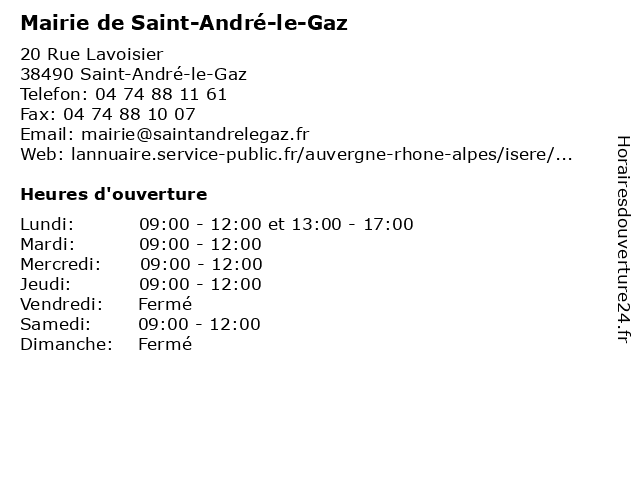 Mairie de Saint-André-le-Gaz

20 Rue Lavoisier
38490 Saint-André-le-Gaz
Telefon: 04 74 88 11 61
Fax: 04 74 88 10 07
Email: mairie@saintandrelegaz.fr
Web: lannuaire.service-public.fr/auvergne-rhone-alpes/isere/...

Heures d'ouverture

| | |
|---|---|
| Lundi: | 09:00 - 12:00 et 13:00 - 17:00 |
| Mardi: | 09:00 - 12:00 |
| Mercredi: | 09:00 - 12:00 |
| Jeudi: | 09:00 - 12:00 |
| Vendredi: | Fermé |
| Samedi: | 09:00 - 12:00 |
| Dimanche: | Fermé |

Horairesdouverture24.fr